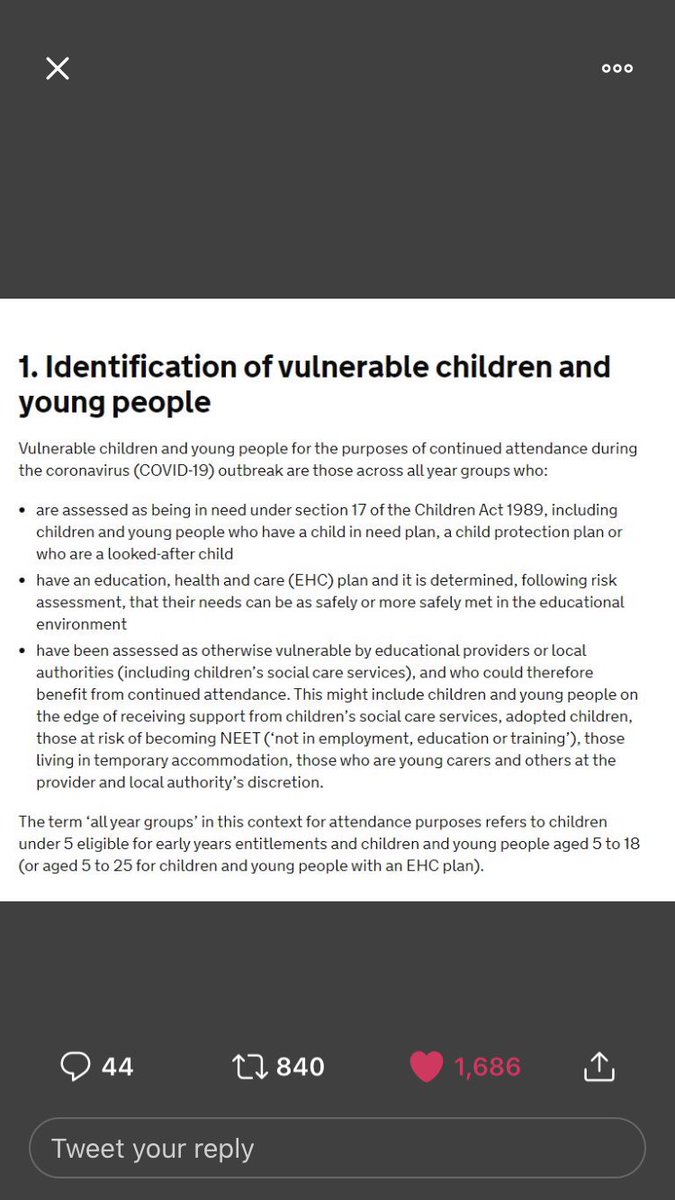 1. Identification of vulnerable children and young people

Vulnerable children and young people for the purposes of continued attendance during the coronavirus (COVID-19) outbreak are those across all year groups who:

• are assessed as being in need under section 17 of the Children Act 1989, including children and young people who have a child in need plan, a child protection plan or who are a looked-after child
• have an education, health and care (EHC) plan and it is determined, following risk assessment, that their needs can be as safely or more safely met in the educational environment
• have been assessed as otherwise vulnerable by educational providers or local authorities (including children's social care services), and who could therefore benefit from continued attendance. This might include children and young people on the edge of receiving support from children's social care services, adopted children, those at risk of becoming NEET ('not in employment, education or training'), those living in temporary accommodation, those who are young carers and others at the provider and local authority's discretion.

The term 'all year groups' in this context for attendance purposes refers to children under 5 eligible for early years entitlements and children and young people aged 5 to 18 (or aged 5 to 25 for children and young people with an EHC plan).

44 840 1,686

Tweet your reply